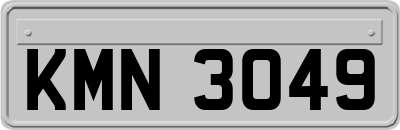 KMN 3049